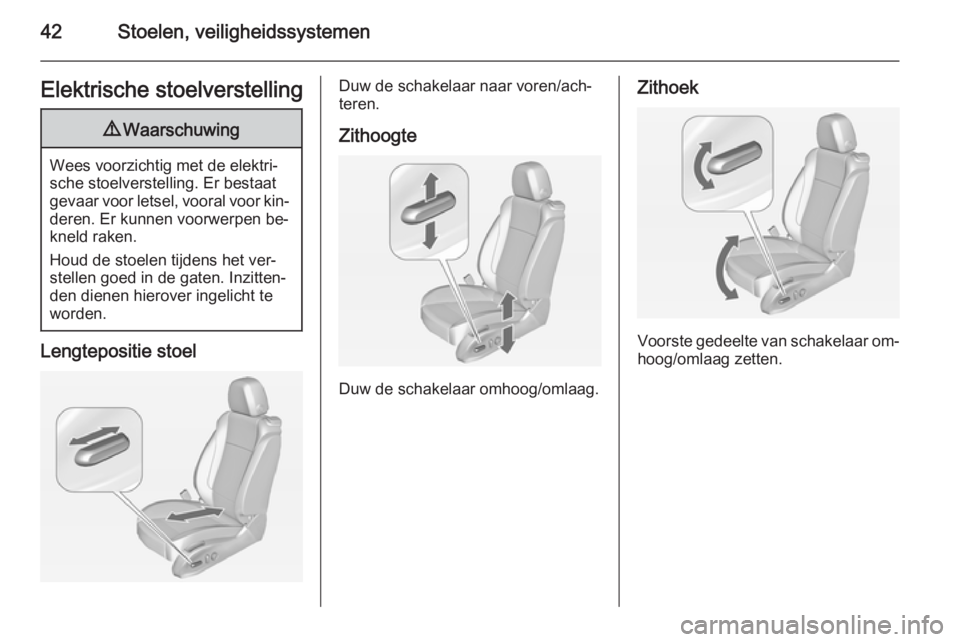 42 Stoelen, veiligheidssystemen

Elektrische stoelverstelling

⚠ Waarschuwing

Wees voorzichtig met de elektrische stoelverstelling. Er bestaat gevaar voor letsel, vooral voor kinderen. Er kunnen voorwerpen bekneld raken.

Houd de stoelen tijdens het verstellen goed in de gaten. Inzittenden dienen hierover ingelicht te worden.

Lengtepositie stoel

Duw de schakelaar naar voren/achteren.

Zithoogte

Duw de schakelaar omhoog/omlaag.

Zithoek

Voorste gedeelte van schakelaar omhoog/omlaag zetten.

carmanualsonline.info